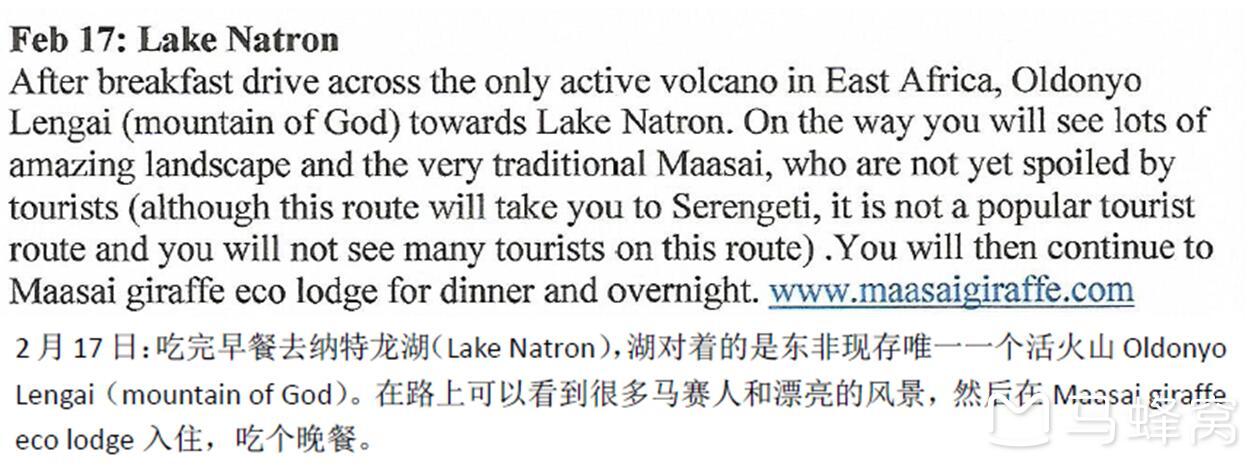 Feb 17: Lake Natron

After breakfast drive across the only active volcano in East Africa, Oldonyo Lengai (mountain of God) towards Lake Natron. On the way you will see lots of amazing landscape and the very traditional Maasai, who are not yet spoiled by tourists (although this route will take you to Serengeti, it is not a popular tourist route and you will not see many tourists on this route) .You will then continue to Maasai giraffe eco lodge for dinner and overnight. www.maasaigiraffe.com

2月17日：吃完早餐去纳特龙湖(Lake Natron)，湖对着的是东非现存唯一一个活火山Oldonyo Lengai（mountain of God)。在路上可以看到很多马赛人和漂亮的风景，然后在Maasai giraffe eco lodge入住，吃个晚餐。

马蜂窝